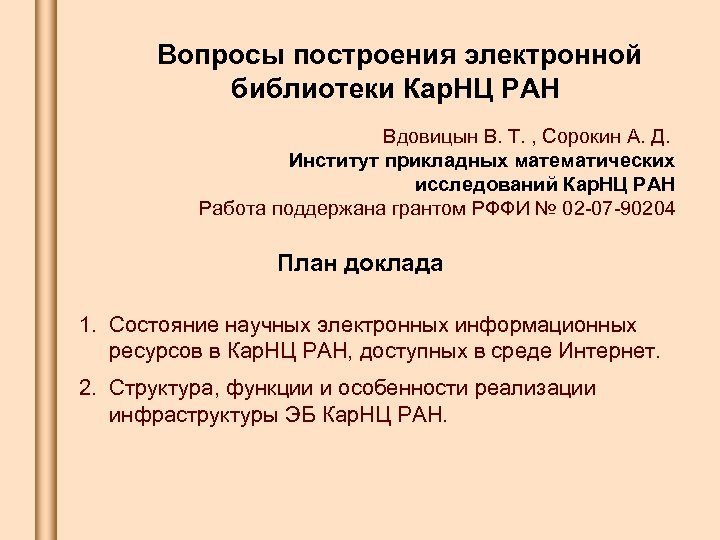 Вопросы построения электронной библиотеки КарНЦ РАН

Вдовицын В. Т. , Сорокин А. Д.
Институт прикладных математических исследований КарНЦ РАН
Работа поддержана грантом РФФИ № 02-07-90204

План доклада

1. Состояние научных электронных информационных ресурсов в КарНЦ РАН, доступных в среде Интернет.
2. Структура, функции и особенности реализации инфраструктуры ЭБ КарНЦ РАН.